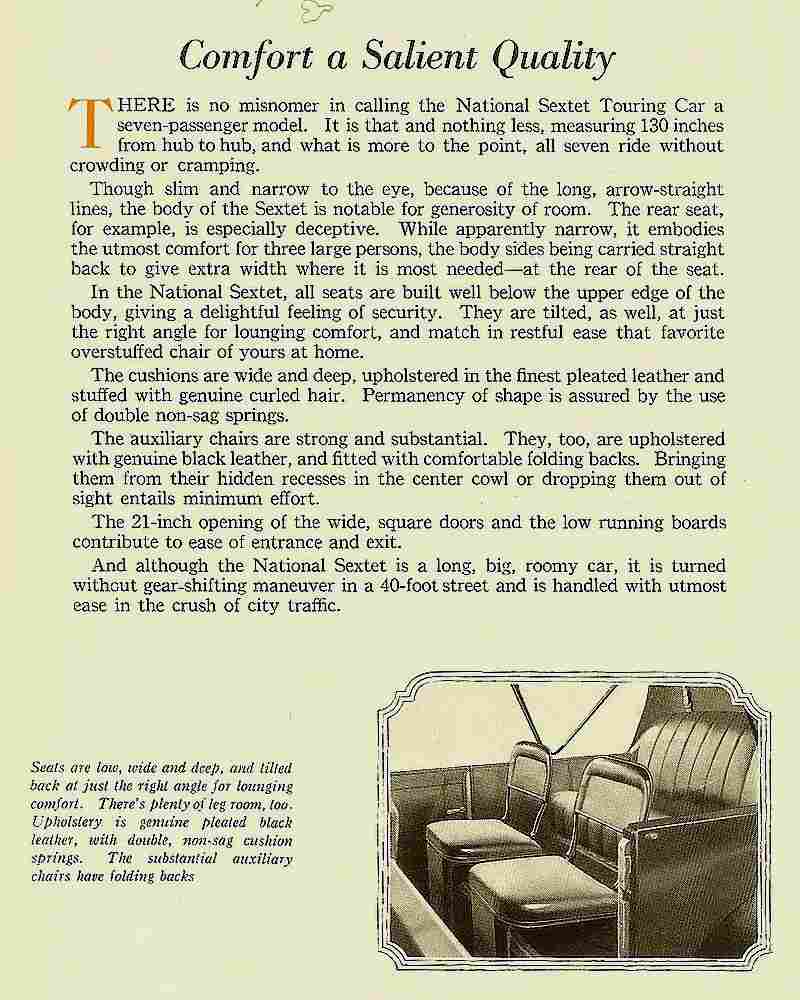 Comfort a Salient Quality

THERE is no misnomer in calling the National Sextet Touring Car a seven-passenger model. It is that and nothing less, measuring 130 inches from hub to hub, and what is more to the point, all seven ride without crowding or cramping.

Though slim and narrow to the eye, because of the long, arrow-straight lines, the body of the Sextet is notable for generosity of room. The rear seat, for example, is especially deceptive. While apparently narrow, it embodies the utmost comfort for three large persons, the body sides being carried straight back to give extra width where it is most needed—at the rear of the seat.

In the National Sextet, all seats are built well below the upper edge of the body, giving a delightful feeling of security. They are tilted, as well, at just the right angle for lounging comfort, and match in restful ease that favorite overstuffed chair of yours at home.

The cushions are wide and deep, upholstered in the finest pleated leather and stuffed with genuine curled hair. Permanency of shape is assured by the use of double non-sag springs.

The auxiliary chairs are strong and substantial. They, too, are upholstered with genuine black leather, and fitted with comfortable folding backs. Bringing them from their hidden recesses in the center cowl or dropping them out of sight entails minimum effort.

The 21-inch opening of the wide, square doors and the low running boards contribute to ease of entrance and exit.

And although the National Sextet is a long, big, roomy car, it is turned without gear-shifting maneuver in a 40-foot street and is handled with utmost ease in the crush of city traffic.

Seats are low, wide and deep, and tilted back at just the right angle for lounging comfort. There's plenty of leg room, too. Upholstery is genuine pleated black leather, with double, non-sag cushion springs. The substantial auxiliary chairs have folding backs